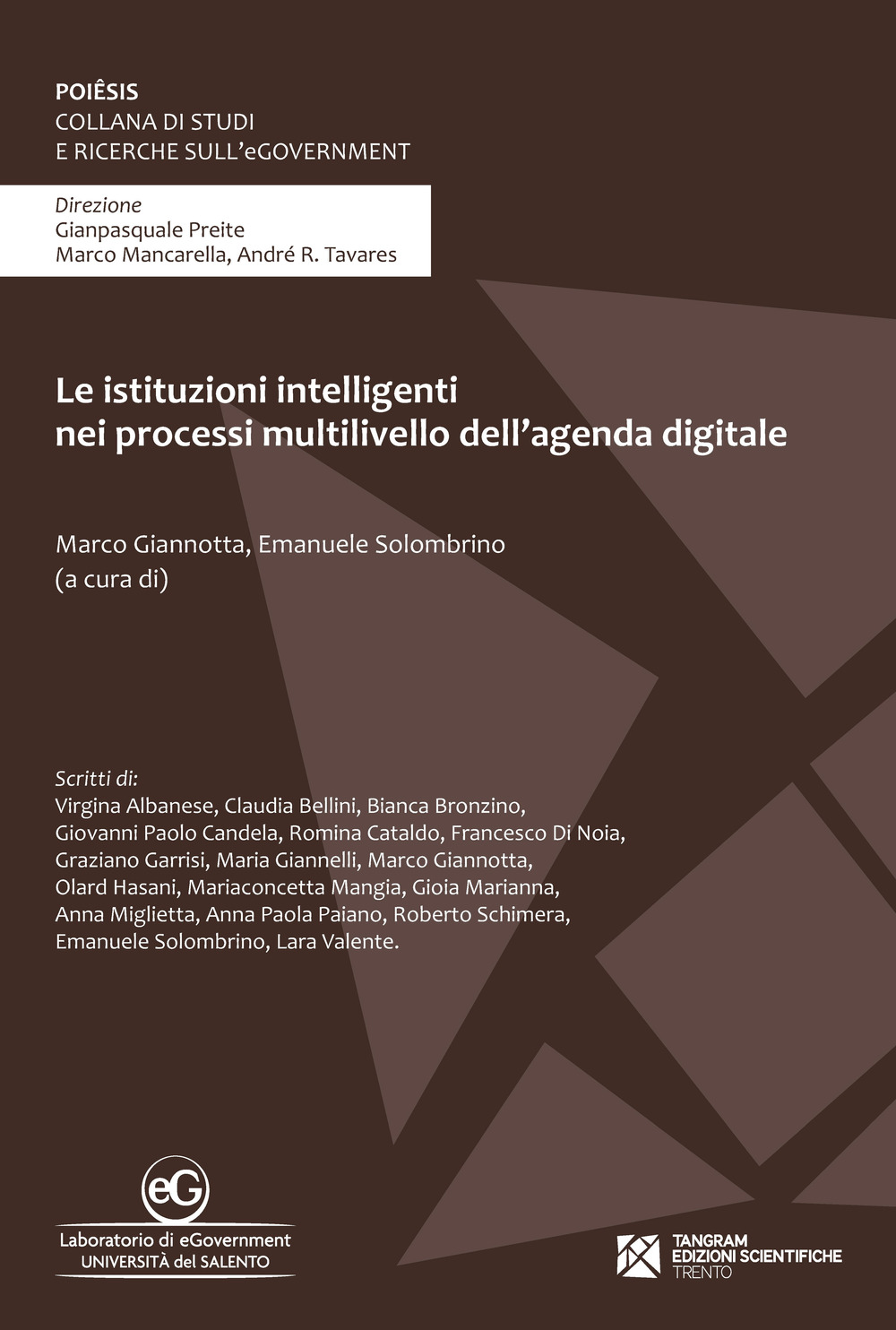 POIÊSIS
COLLANA DI STUDI
E RICERCHE SULL'eGOVERNMENT

Direzione
Gianpasquale Preite
Marco Mancarella, André R. Tavares

Le istituzioni intelligenti nei processi multilivello dell'agenda digitale

Marco Giannotta, Emanuele Solombrino
(a cura di)

Scritti di:
Virgina Albanese, Claudia Bellini, Bianca Bronzino, Giovanni Paolo Candela, Romina Cataldo, Francesco Di Noia, Graziano Garrisi, Maria Giannelli, Marco Giannotta, Olard Hasani, Mariaconcetta Mangia, Gioia Marianna, Anna Miglietta, Anna Paola Paiano, Roberto Schimera, Emanuele Solombrino, Lara Valente.

eG
Laboratorio di eGovernment
UNIVERSITÀ del SALENTO

TANGRAM
EDIZIONI SCIENTIFICHE
TRENTO